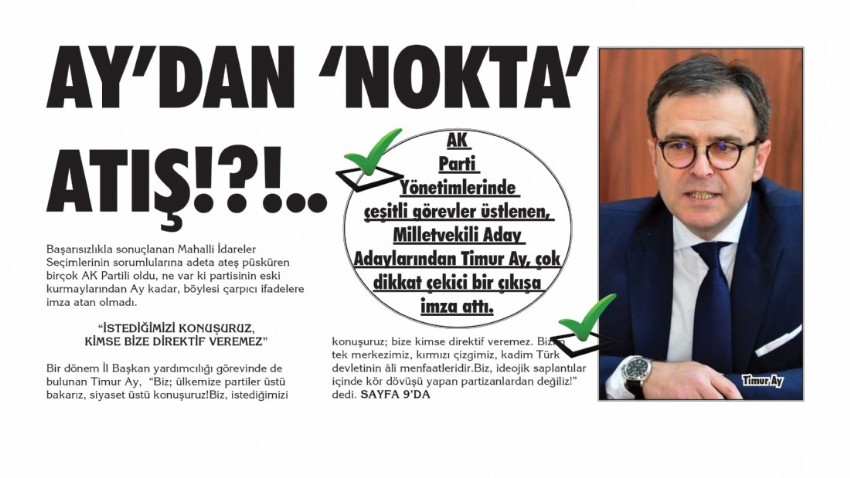 AY'DAN 'NOKTA' ATIŞ!?!...

AK Parti Yönetimlerinde çeşitli görevler üstlenen, Milletvekili Aday Adaylarından Timur Ay, çok dikkat çekici bir çıkışa imza attı.

Başarısızlıkla sonuçlanan Mahalli İdareler Seçimlerinin sorumlularına adeta ateş püsküren birçok AK Partili oldu, ne var ki partisinin eski kurmaylarından Ay kadar, böylesi çarpıcı ifadelere imza atan olmadı.

"İSTEDİĞİMİZİ KONUŞURUZ, KİMSE BİZE DİREKTİF VEREMEZ"

Bir dönem İl Başkan yardımcılığı görevinde de bulunan Timur Ay, "Biz; ülkemize partiler üstü bakarız, siyaset üstü konuşuruz!Biz, istediğimizi konuşuruz; bize kimse direktif veremez. Bizim tek merkezimiz, kırmızı çizgimiz, kadim Türk devletinin âli menfaatleridir.Biz, ideojik saplantılar içinde kör dövüşü yapan partizanlardan değiliz!" dedi. SAYFA 9'DA

Timur Ay